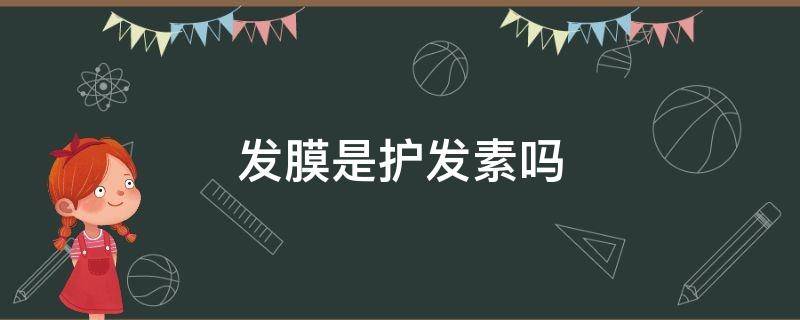 发膜是护发素吗